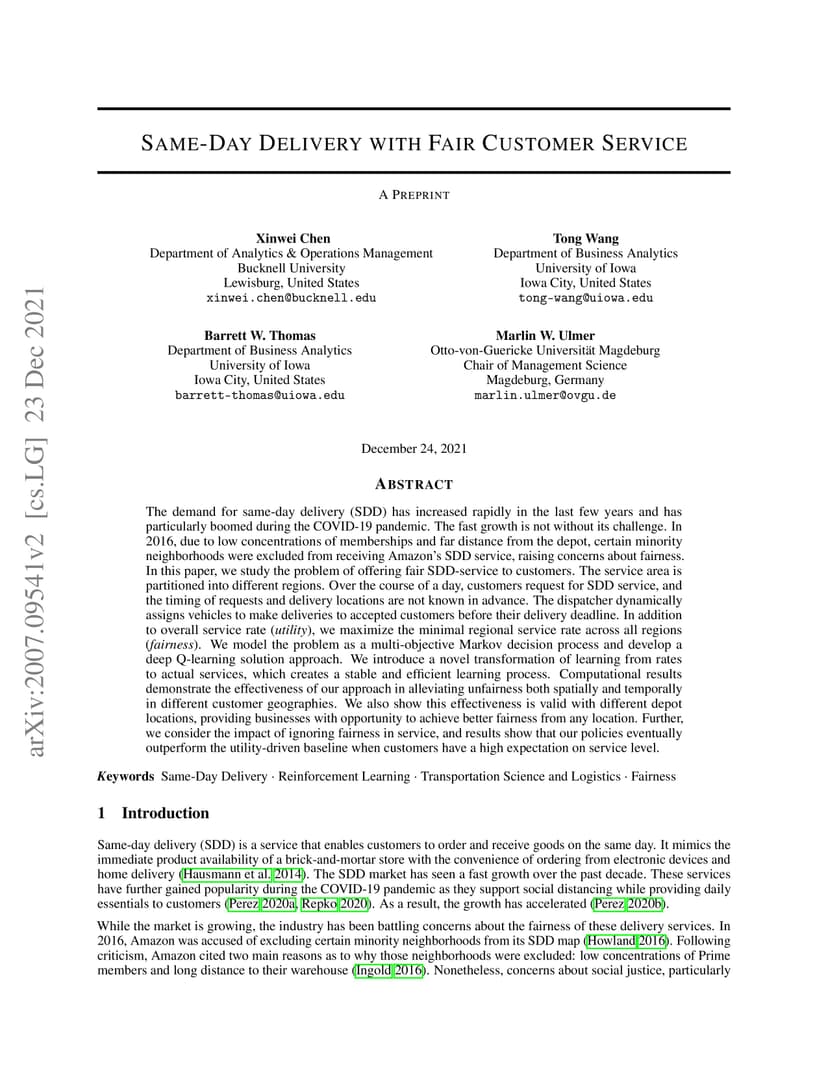 arXiv:2007.09541v2 [cs.LG] 23 Dec 2021

SAME-DAY DELIVERY WITH FAIR CUSTOMER SERVICE

A PREPRINT

Xinwei Chen
Department of Analytics & Operations Management
Bucknell University
Lewisburg, United States
xinwei.chen@bucknell.edu

Tong Wang
Department of Business Analytics
University of Iowa
Iowa City, United States
tong-wang@uiowa.edu

Barrett W. Thomas
Department of Business Analytics
University of Iowa
Iowa City, United States
barrett-thomas@uiowa.edu

Marlin W. Ulmer
Otto-von-Guericke Universität Magdeburg
Chair of Management Science
Magdeburg, Germany
marlin.ulmer@ovgu.de

December 24, 2021

ABSTRACT

The demand for same-day delivery (SDD) has increased rapidly in the last few years and has particularly boomed during the COVID-19 pandemic. The fast growth is not without its challenge. In 2016, due to low concentrations of memberships and far distance from the depot, certain minority neighborhoods were excluded from receiving Amazon's SDD service, raising concerns about fairness. In this paper, we study the problem of offering fair SDD-service to customers. The service area is partitioned into different regions. Over the course of a day, customers request for SDD service, and the timing of requests and delivery locations are not known in advance. The dispatcher dynamically assigns vehicles to make deliveries to accepted customers before their delivery deadline. In addition to overall service rate (utility), we maximize the minimal regional service rate across all regions (fairness). We model the problem as a multi-objective Markov decision process and develop a deep Q-learning solution approach. We introduce a novel transformation of learning from rates to actual services, which creates a stable and efficient learning process. Computational results demonstrate the effectiveness of our approach in alleviating unfairness both spatially and temporally in different customer geographies. We also show this effectiveness is valid with different depot locations, providing businesses with opportunity to achieve better fairness from any location. Further, we consider the impact of ignoring fairness in service, and results show that our policies eventually outperform the utility-driven baseline when customers have a high expectation on service level.

Keywords Same-Day Delivery · Reinforcement Learning · Transportation Science and Logistics · Fairness

1 Introduction

Same-day delivery (SDD) is a service that enables customers to order and receive goods on the same day. It mimics the immediate product availability of a brick-and-mortar store with the convenience of ordering from electronic devices and home delivery (Hausmann et al. 2014). The SDD market has seen a fast growth over the past decade. These services have further gained popularity during the COVID-19 pandemic as they support social distancing while providing daily essentials to customers (Perez 2020a, Repko 2020). As a result, the growth has accelerated (Perez 2020b).

While the market is growing, the industry has been battling concerns about the fairness of these delivery services. In 2016, Amazon was accused of excluding certain minority neighborhoods from its SDD map (Howland 2016). Following criticism, Amazon cited two main reasons as to why those neighborhoods were excluded: low concentrations of Prime members and long distance to their warehouse (Ingold 2016). Nonetheless, concerns about social justice, particularly